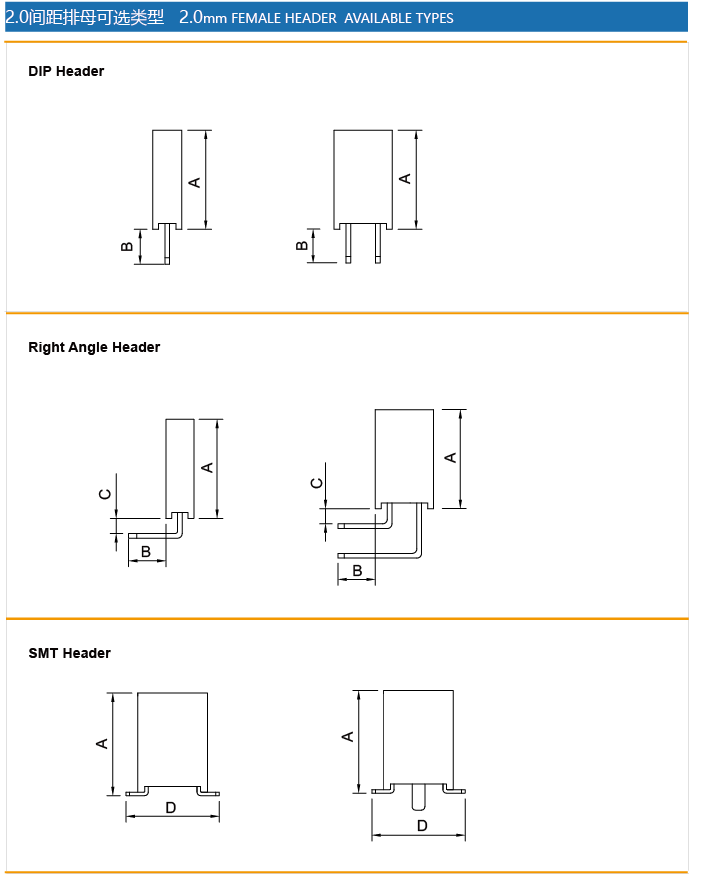 2.0间距排母可选类型 2.0mm FEMALE HEADER AVAILABLE TYPES

DIP Header

A
B
A
B

Right Angle Header

A
C
B
A
C
B

SMT Header

A
D
A
D